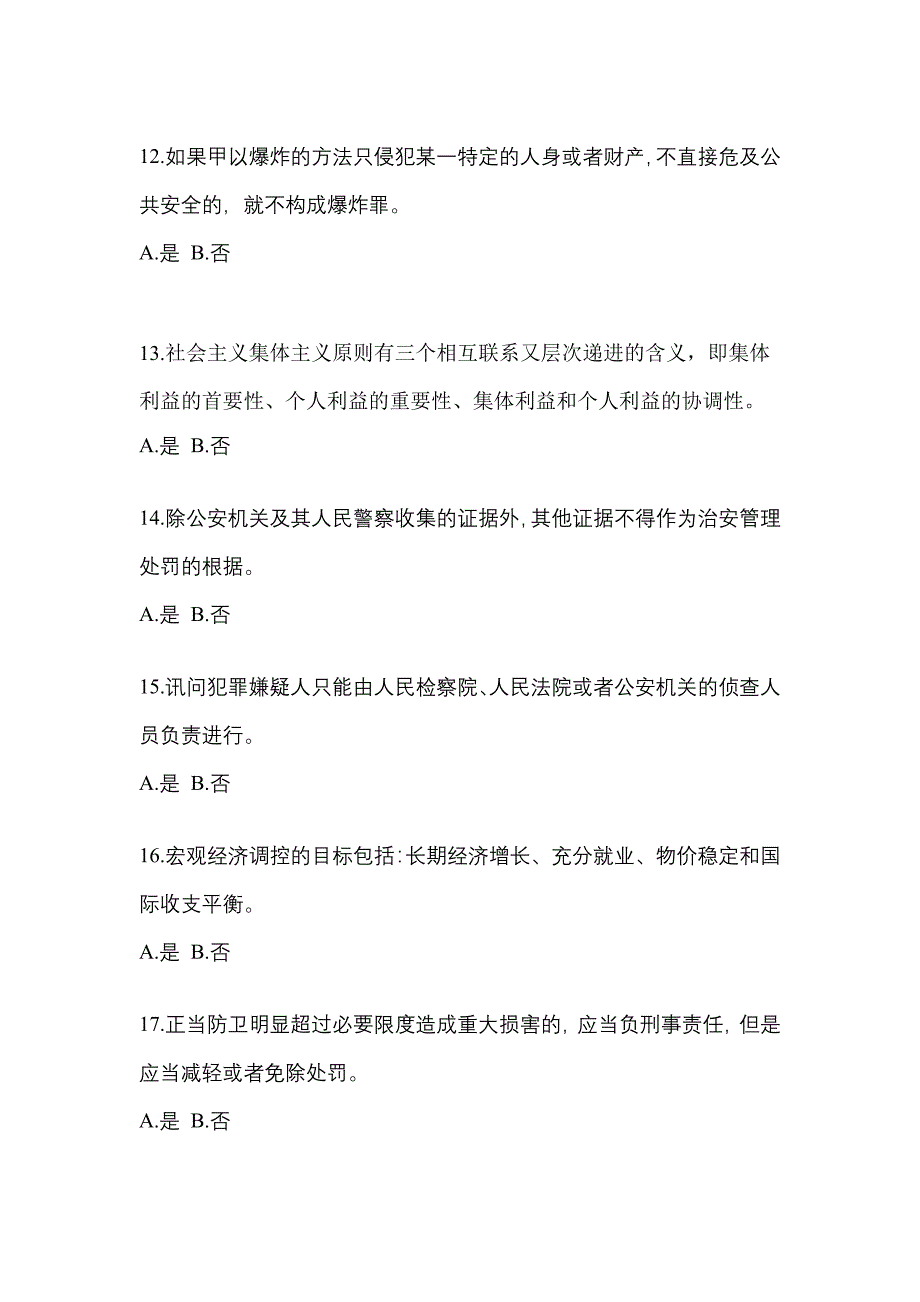 12.如果甲以爆炸的方法只侵犯某一特定的人身或者财产,不直接危及公共安全的，就不构成爆炸罪。

A.是 B.否

13.社会主义集体主义原则有三个相互联系又层次递进的含义，即集体利益的首要性、个人利益的重要性、集体利益和个人利益的协调性。

A.是 B.否

14.除公安机关及其人民警察收集的证据外,其他证据不得作为治安管理处罚的根据。

A.是 B.否

15.讯问犯罪嫌疑人只能由人民检察院、人民法院或者公安机关的侦查人员负责进行。

A.是 B.否

16.宏观经济调控的目标包括:长期经济增长、充分就业、物价稳定和国际收支平衡。

A.是 B.否

17.正当防卫明显超过必要限度造成重大损害的，应当负刑事责任，但是应当减轻或者免除处罚。

A.是 B.否